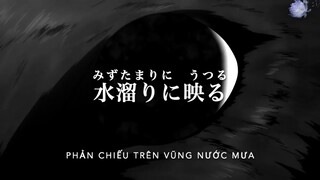 みずたまりに　うつる
水溜りに映る

PHẢN CHIẾU TRÊN VŨNG NƯỚC MƯA